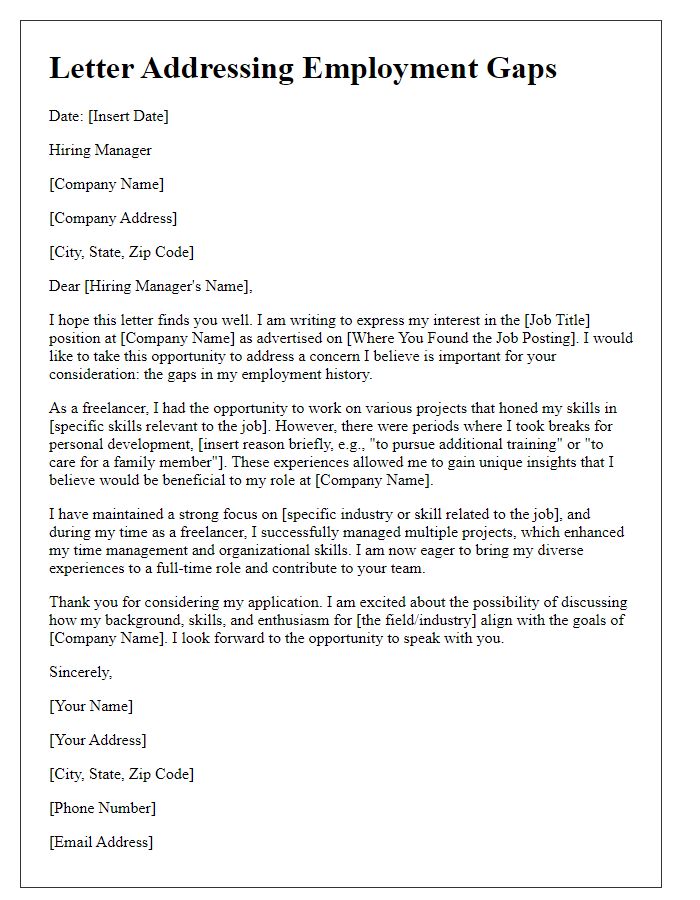 Letter Addressing Employment Gaps

Date: [Insert Date]

Hiring Manager

[Company Name]

[Company Address]

[City, State, Zip Code]

Dear [Hiring Manager's Name],

I hope this letter finds you well. I am writing to express my interest in the [Job Title] position at [Company Name] as advertised on [Where You Found the Job Posting]. I would like to take this opportunity to address a concern I believe is important for your consideration: the gaps in my employment history.

As a freelancer, I had the opportunity to work on various projects that honed my skills in [specific skills relevant to the job]. However, there were periods where I took breaks for personal development, [insert reason briefly, e.g., "to pursue additional training" or "to care for a family member"]. These experiences allowed me to gain unique insights that I believe would be beneficial to my role at [Company Name].

I have maintained a strong focus on [specific industry or skill related to the job], and during my time as a freelancer, I successfully managed multiple projects, which enhanced my time management and organizational skills. I am now eager to bring my diverse experiences to a full-time role and contribute to your team.

Thank you for considering my application. I am excited about the possibility of discussing how my background, skills, and enthusiasm for [the field/industry] align with the goals of [Company Name]. I look forward to the opportunity to speak with you.

Sincerely,

[Your Name]

[Your Address]

[City, State, Zip Code]

[Phone Number]

[Email Address]